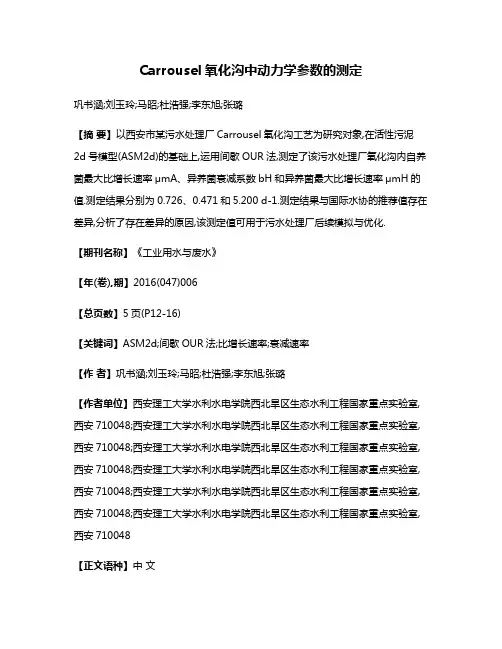 Carrousel 氧化沟中动力学参数的测定

巩书涵;刘玉玲;马昭;杜浩强;李东旭;张璐

【摘 要】以西安市某污水处理厂 Carrousel 氧化沟工艺为研究对象,在活性污泥 2d 号模型(ASM2d)的基础上,运用间歇 OUR 法,测定了该污水处理厂氧化沟内自养菌最大比增长速率 μmA、异养菌衰减系数 bH 和异养菌最大比增长速率 μmH 的值.测定结果分别为 0.726、0.471 和 5.200 d-1.测定结果与国际水协的推荐值存在差异,分析了存在差异的原因,该测定值可用于污水处理厂后续模拟与优化.

【期刊名称】《工业用水与废水》

【年(卷),期】2016(047)006

【总页数】5 页(P12-16)

【关键词】ASM2d;间歇 OUR 法;比增长速率;衰减速率

【作 者】巩书涵;刘玉玲;马昭;杜浩强;李东旭;张璐

【作者单位】西安理工大学水利水电学院西北旱区生态水利工程国家重点实验室,西安 710048;西安理工大学水利水电学院西北旱区生态水利工程国家重点实验室,西安 710048;西安理工大学水利水电学院西北旱区生态水利工程国家重点实验室,西安 710048;西安理工大学水利水电学院西北旱区生态水利工程国家重点实验室,西安 710048;西安理工大学水利水电学院西北旱区生态水利工程国家重点实验室,西安 710048;西安理工大学水利水电学院西北旱区生态水利工程国家重点实验室,西安 710048

【正文语种】中 文